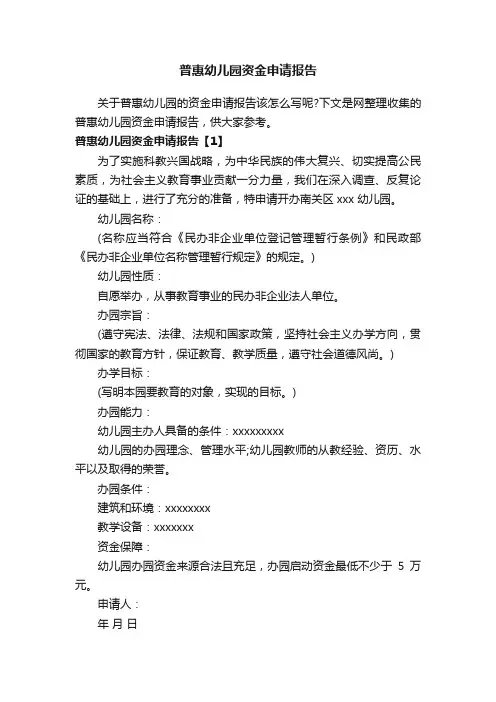 普惠幼儿园资金申请报告

关于普惠幼儿园的资金申请报告该怎么写呢?下文是网整理收集的普惠幼儿园资金申请报告，供大家参考。

普惠幼儿园资金申请报告【1】

为了实施科教兴国战略，为中华民族的伟大复兴、切实提高公民素质，为社会主义教育事业贡献一分力量，我们在深入调查、反复论证的基础上，进行了充分的准备，特申请开办南关区 xxx 幼儿园。

幼儿园名称：

(名称应当符合《民办非企业单位登记管理暂行条例》和民政部《民办非企业单位名称管理暂行规定》的规定。)

幼儿园性质：

自愿举办，从事教育事业的民办非企业法人单位。

办园宗旨：

(遵守宪法、法律、法规和国家政策，坚持社会主义办学方向，贯彻国家的教育方针，保证教育、教学质量，遵守社会道德风尚。)

办学目标：

(写明本园要教育的对象，实现的目标。)

办园能力：

幼儿园主办人具备的条件：xxxxxxxxx

幼儿园的办园理念、管理水平;幼儿园教师的从教经验、资历、水平以及取得的荣誉。

办园条件：

建筑和环境：xxxxxxxx

教学设备：xxxxxxx

资金保障：

幼儿园办园资金来源合法且充足，办园启动资金最低不少于 5 万元。

申请人：

年 月 日